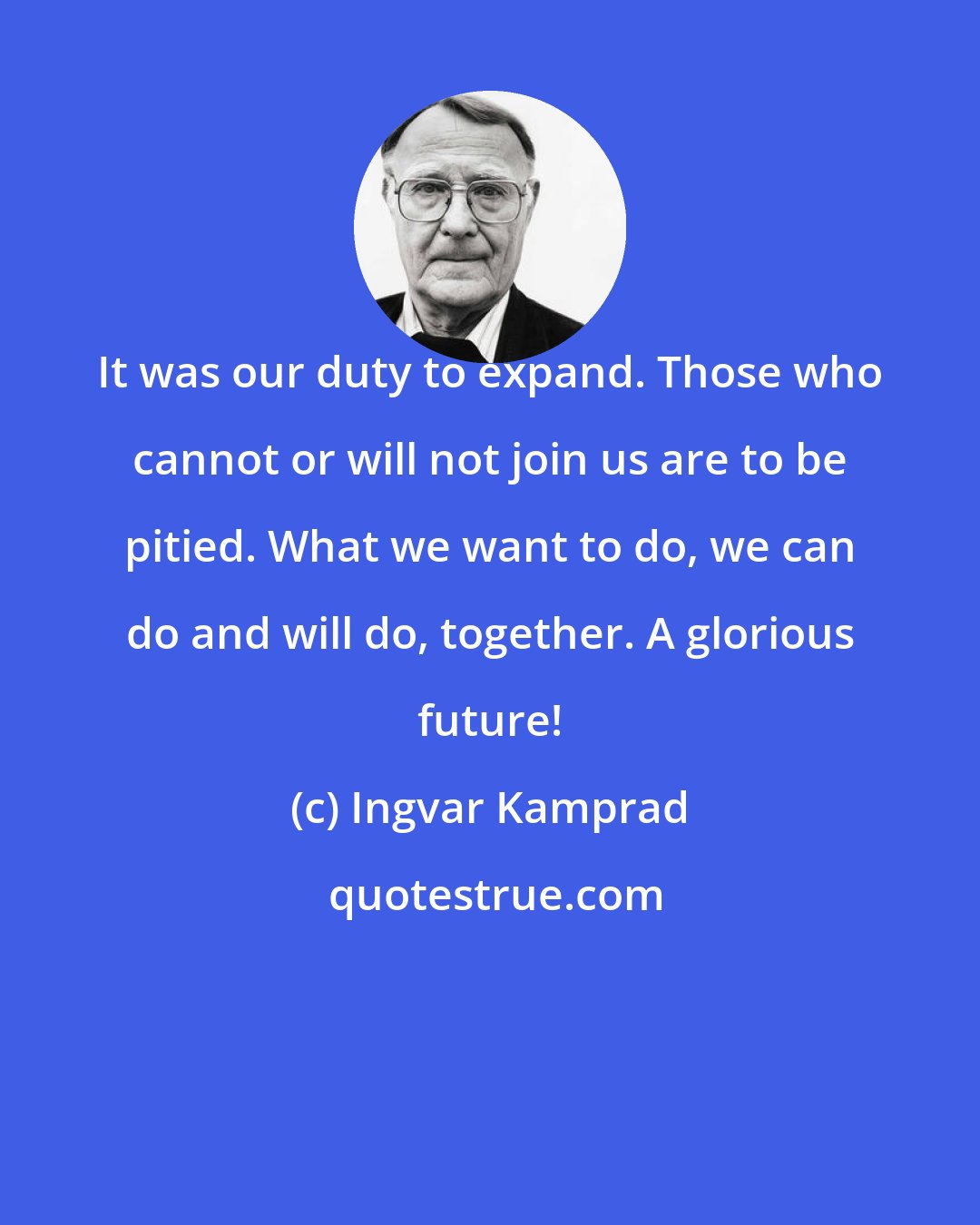 It was our duty to expand. Those who cannot or will not join us are to be pitied. What we want to do, we can do and will do, together. A glorious future!

(c) Ingvar Kamprad

quotestrue.com